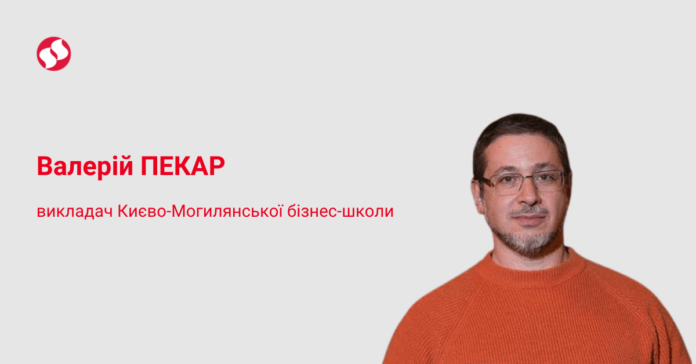 Валерій ПЕКАР

викладач Києво-Могилянської бізнес-школи